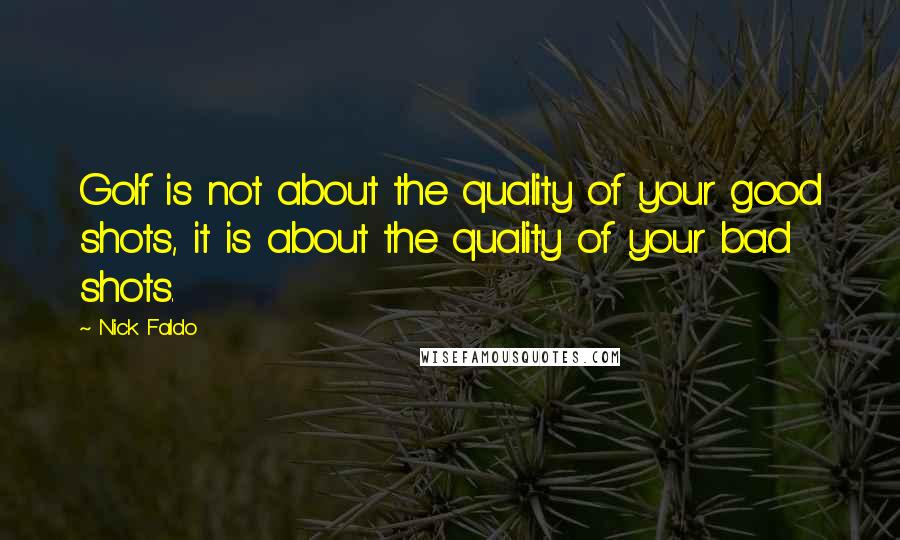 Golf is not about the quality of your good shots, it is about the quality of your bad shots.

~ Nick Faldo

WISEFAMOUSQUOTES.COM